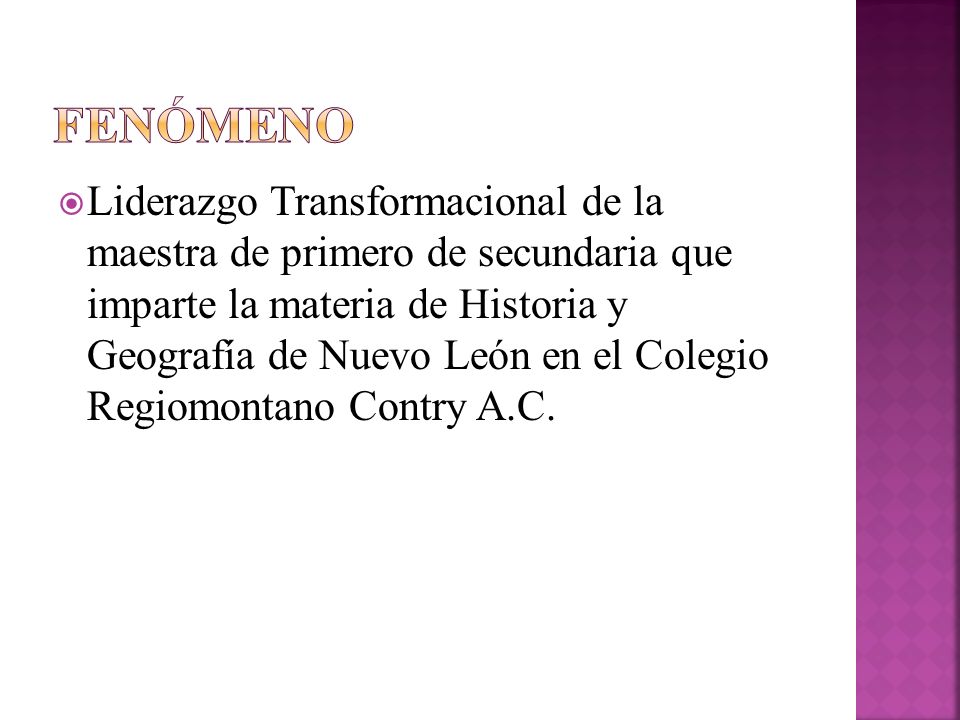 FENÓMENO

Liderazgo Transformacional de la maestra de primero de secundaria que imparte la materia de Historia y Geografía de Nuevo León en el Colegio Regiomontano Contry A.C.